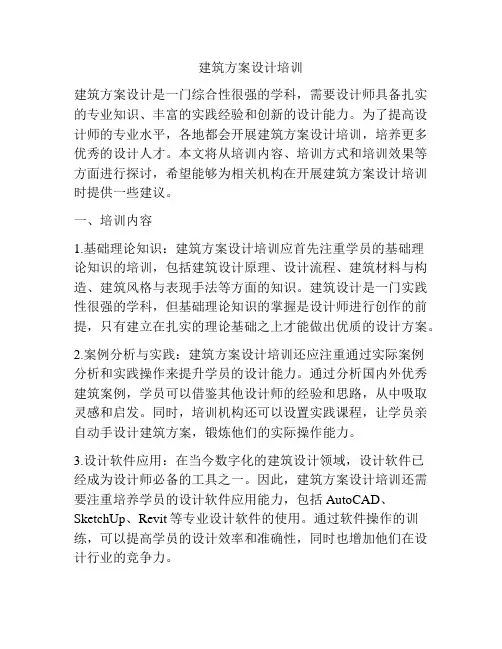 建筑方案设计培训

建筑方案设计是一门综合性很强的学科，需要设计师具备扎实的专业知识、丰富的实践经验和创新的设计能力。为了提高设计师的专业水平，各地都会开展建筑方案设计培训，培养更多优秀的设计人才。本文将从培训内容、培训方式和培训效果等方面进行探讨，希望能够为相关机构在开展建筑方案设计培训时提供一些建议。

一、培训内容

1.基础理论知识：建筑方案设计培训应首先注重学员的基础理论知识的培训，包括建筑设计原理、设计流程、建筑材料与构造、建筑风格与表现手法等方面的知识。建筑设计是一门实践性很强的学科，但基础理论知识的掌握是设计师进行创作的前提，只有建立在扎实的理论基础之上才能做出优质的设计方案。

2.案例分析与实践：建筑方案设计培训还应注重通过实际案例分析和实践操作来提升学员的设计能力。通过分析国内外优秀建筑案例，学员可以借鉴其他设计师的经验和思路，从中吸取灵感和启发。同时，培训机构还可以设置实践课程，让学员亲自动手设计建筑方案，锻炼他们的实际操作能力。

3.设计软件应用：在当今数字化的建筑设计领域，设计软件已经成为设计师必备的工具之一。因此，建筑方案设计培训还需要注重培养学员的设计软件应用能力，包括 AutoCAD、SketchUp、Revit 等专业设计软件的使用。通过软件操作的训练，可以提高学员的设计效率和准确性，同时也增加他们在设计行业的竞争力。